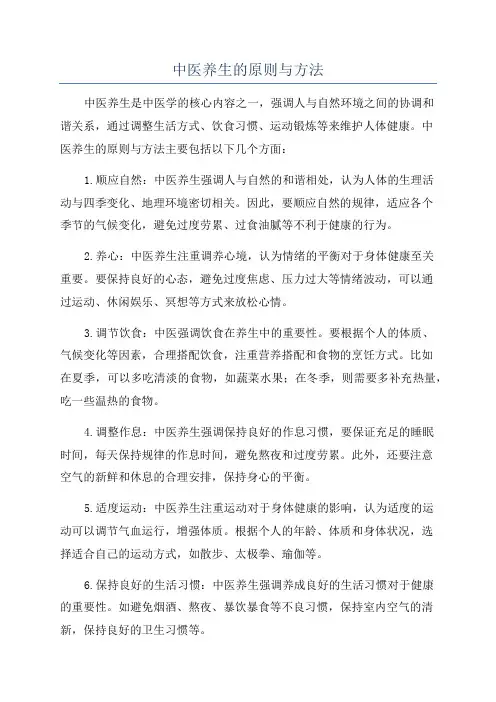 中医养生的原则与方法

中医养生是中医学的核心内容之一，强调人与自然环境之间的协调和谐关系，通过调整生活方式、饮食习惯、运动锻炼等来维护人体健康。中医养生的原则与方法主要包括以下几个方面：

1.顺应自然：中医养生强调人与自然的和谐相处，认为人体的生理活动与四季变化、地理环境密切相关。因此，要顺应自然的规律，适应各个季节的气候变化，避免过度劳累、过食油腻等不利于健康的行为。

2.养心：中医养生注重调养心境，认为情绪的平衡对于身体健康至关重要。要保持良好的心态，避免过度焦虑、压力过大等情绪波动，可以通过运动、休闲娱乐、冥想等方式来放松心情。

3.调节饮食：中医强调饮食在养生中的重要性。要根据个人的体质、气候变化等因素，合理搭配饮食，注重营养搭配和食物的烹饪方式。比如在夏季，可以多吃清淡的食物，如蔬菜水果；在冬季，则需要多补充热量，吃一些温热的食物。

4.调整作息：中医养生强调保持良好的作息习惯，要保证充足的睡眠时间，每天保持规律的作息时间，避免熬夜和过度劳累。此外，还要注意空气的新鲜和休息的合理安排，保持身心的平衡。

5.适度运动：中医养生注重运动对于身体健康的影响，认为适度的运动可以调节气血运行，增强体质。根据个人的年龄、体质和身体状况，选择适合自己的运动方式，如散步、太极拳、瑜伽等。

6.保持良好的生活习惯：中医养生强调养成良好的生活习惯对于健康的重要性。如避免烟酒、熬夜、暴饮暴食等不良习惯，保持室内空气的清新，保持良好的卫生习惯等。